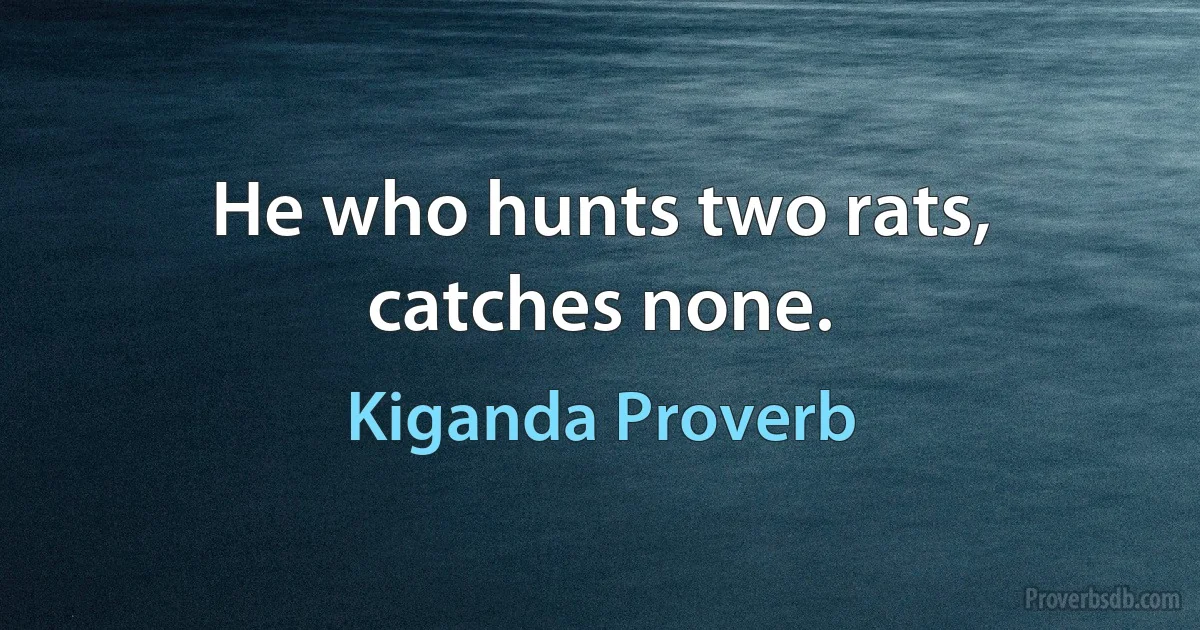 He who hunts two rats, catches none.

Kiganda Proverb

Proverbsdb.com